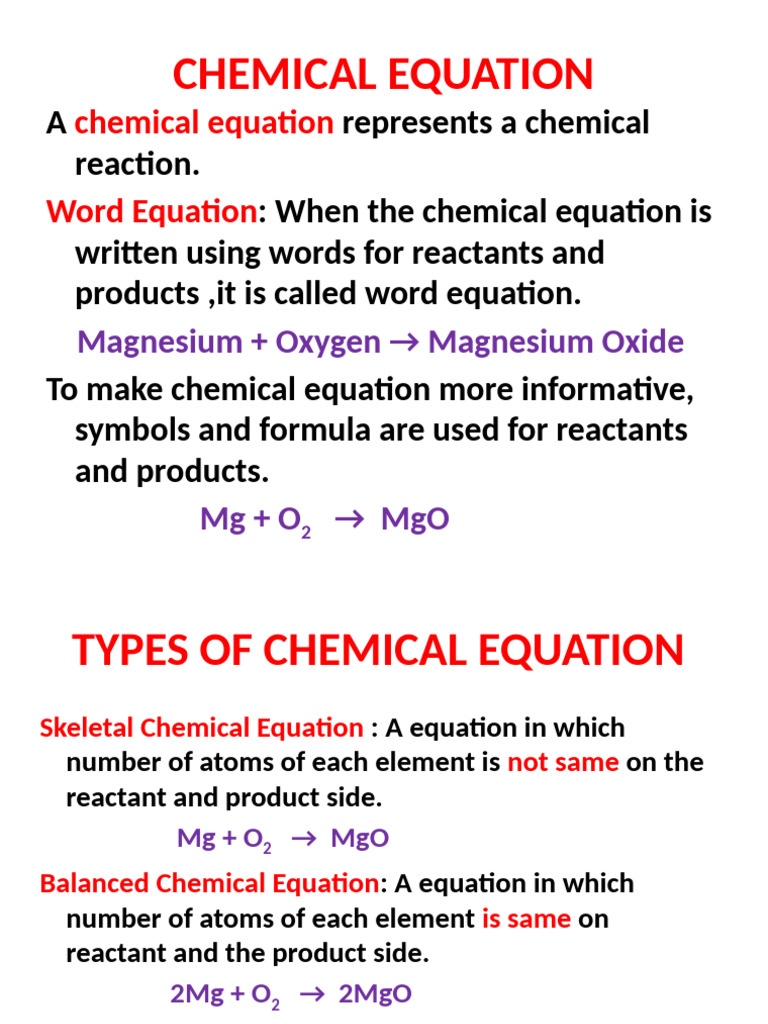 CHEMICAL EQUATION

A chemical equation represents a chemical reaction.

Word Equation: When the chemical equation is written using words for reactants and products ,it is called word equation.

Magnesium + Oxygen → Magnesium Oxide

To make chemical equation more informative, symbols and formula are used for reactants and products.

$Mg + O_2 \rightarrow MgO$

TYPES OF CHEMICAL EQUATION

Skeletal Chemical Equation : A equation in which number of atoms of each element is not same on the reactant and product side.

$Mg + O_2 \rightarrow MgO$

Balanced Chemical Equation: A equation in which number of atoms of each element is same on reactant and the product side.

$2Mg + O_2 \rightarrow 2MgO$